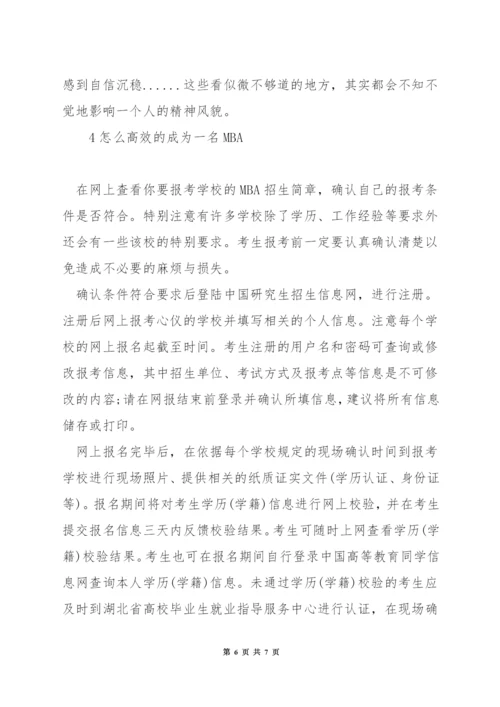 感到自信沉稳......这些看似微不够道的地方，其实都会不知不觉地影响一个人的精神风貌。

4 怎么高效的成为一名 MBA

在网上查看你要报考学校的 MBA 招生简章，确认自己的报考条件是否符合。特别注意有许多学校除了学历、工作经验等要求外还会有一些该校的特别要求。考生报考前一定要认真确认清楚以免造成不必要的麻烦与损失。

确认条件符合要求后登陆中国研究生招生信息网，进行注册。注册后网上报考心仪的学校并填写相关的个人信息。注意每个学校的网上报名起截至时间。考生注册的用户名和密码可查询或修改报考信息，其中招生单位、考试方式及报考点等信息是不可修改的内容;请在网报结束前登录并确认所填信息，建议将所有信息储存或打印。

网上报名完毕后，在依据每个学校规定的现场确认时间到报考学校进行现场照片、提供相关的纸质证实文件(学历认证、身份证等)。报名期间将对考生学历(学籍)信息进行网上校验，并在考生提交报名信息三天内反馈校验结果。考生可随时上网查看学历(学籍)校验结果。考生也可在报名期间自行登录中国高等教育同学信息网查询本人学历(学籍)信息。未通过学历(学籍)校验的考生应及时到湖北省高校毕业生就业指导服务中心进行认证，在现场确

第 6 页 共 7 页